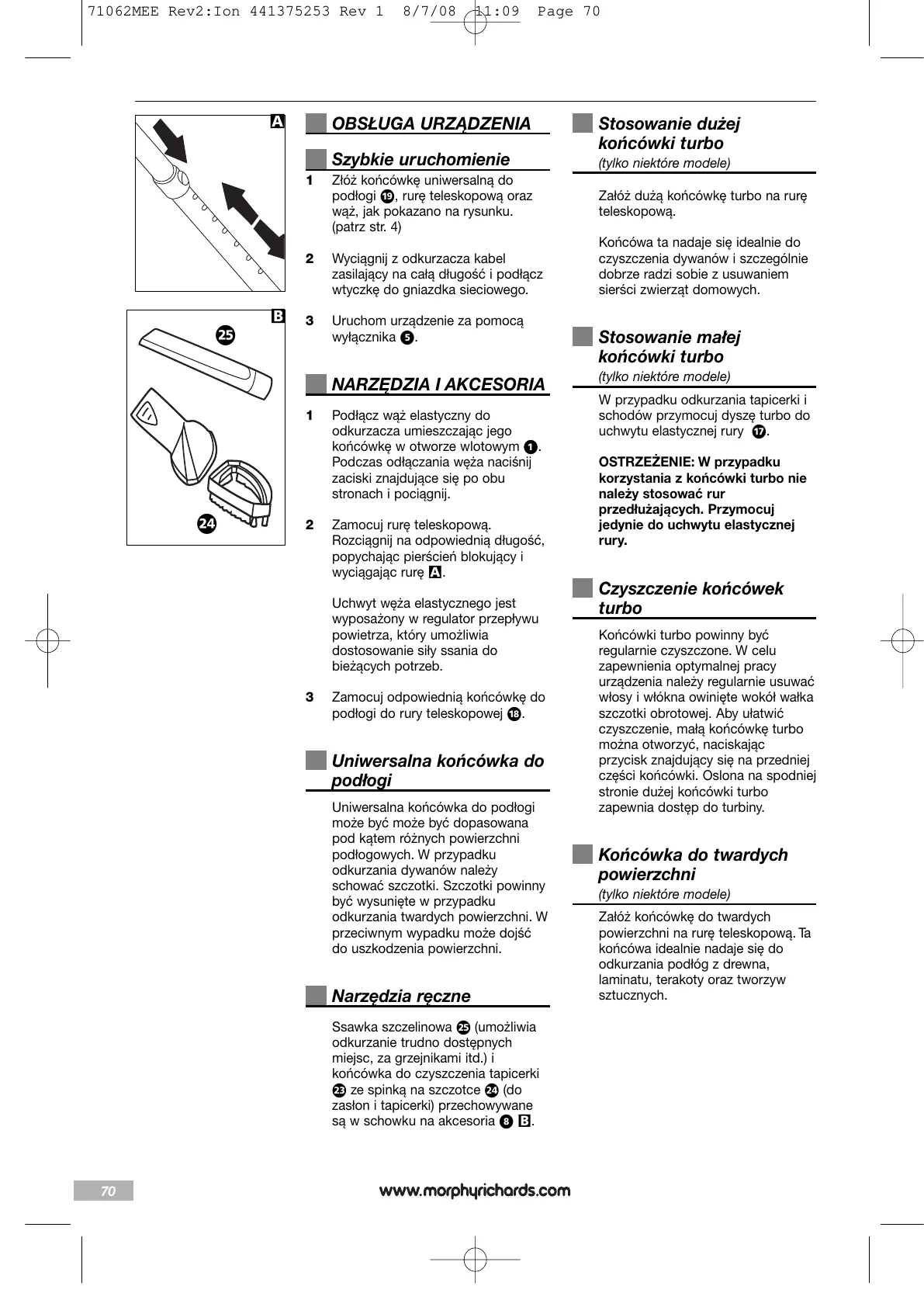 71062MEE Rev2:Ion 441375253 Rev 1 8/7/08 11:09 Page 70

A

B

25

24

OBSŁUGA URZĄDZENIA

Szybkie uruchomienie

1 Złóż końcówkę uniwersalną do podłogi 19, rurę teleskopową oraz wąż, jak pokazano na rysunku. (patrz str. 4)

2 Wyciągnij z odkurzacza kabel zasilający na całą długość i podłącz wtyczkę do gniazdka sieciowego.

3 Uruchom urządzenie za pomocą wyłącznika 5.

NARZĘDZIA I AKCESORIA

1 Podłącz wąż elastyczny do odkurzacza umieszczając jego końcówkę w otworze wlotowym 1. Podczas odłączania węża naciśnij zaciski znajdujące się po obu stronach i pociągnij.

2 Zamocuj rurę teleskopową. Rozciągnij na odpowiednią długość, popychając pierścień blokujący i wyciągając rurę A.

Uchwyt węża elastycznego jest wyposażony w regulator przepływu powietrza, który umożliwia dostosowanie siły ssania do bieżących potrzeb.

3 Zamocuj odpowiednią końcówkę do podłogi do rury teleskopowej 18.

Uniwersalna końcówka do podłogi

Uniwersalna końcówka do podłogi może być może być dopasowana pod kątem różnych powierzchni podłogowych. W przypadku odkurzania dywanów należy schować szczotki. Szczotki powinny być wysunięte w przypadku odkurzania twardych powierzchni. W przeciwnym wypadku może dojść do uszkodzenia powierzchni.

Narzędzia ręczne

Ssawka szczelinowa 25 (umożliwia odkurzanie trudno dostępnych miejsc, za grzejnikami itd.) i końcówka do czyszczenia tapicerki 23 ze spinką na szczotce 24 (do zasłon i tapicerki) przechowywane są w schowku na akcesoria 8 B.

Stosowanie dużej końcówki turbo
(tylko niektóre modele)

Załóż dużą końcówkę turbo na rurę teleskopową.

Końcówa ta nadaje się idealnie do czyszczenia dywanów i szczególnie dobrze radzi sobie z usuwaniem sierści zwierząt domowych.

Stosowanie małej końcówki turbo
(tylko niektóre modele)

W przypadku odkurzania tapicerki i schodów przymocuj dyszę turbo do uchwytu elastycznej rury 17.

OSTRZEŻENIE: W przypadku korzystania z końcówki turbo nie należy stosować rur przedłużających. Przymocuj jedynie do uchwytu elastycznej rury.

Czyszczenie końcówek turbo

Końcówki turbo powinny być regularnie czyszczone. W celu zapewnienia optymalnej pracy urządzenia należy regularnie usuwać włosy i włókna owinięte wokół wałka szczotki obrotowej. Aby ułatwić czyszczenie, małą końcówkę turbo można otworzyć, naciskając przycisk znajdujący się na przedniej części końcówki. Oslona na spodniej stronie dużej końcówki turbo zapewnia dostęp do turbiny.

Końcówka do twardych powierzchni
(tylko niektóre modele)

Załóż końcówkę do twardych powierzchni na rurę teleskopową. Ta końcówa idealnie nadaje się do odkurzania podłóg z drewna, laminatu, terakoty oraz tworzyw sztucznych.

70

www.morphyrichards.com